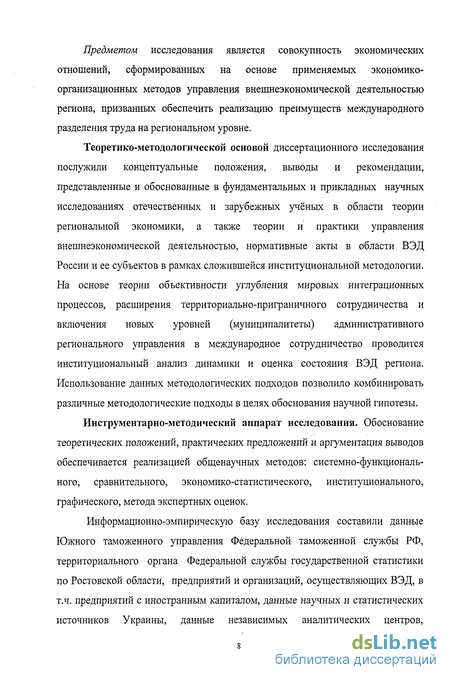 Предметом исследования является совокупность экономических отношений, сформированных на основе применяемых экономико-организационных методов управления внешнеэкономической деятельностью региона, призванных обеспечить реализацию преимуществ международного разделения труда на региональном уровне.

Теоретико-методологической основой диссертационного исследования послужили концептуальные положения, выводы и рекомендации, представленные и обоснованные в фундаментальных и прикладных научных исследованиях отечественных и зарубежных учёных в области теории региональной экономики, а также теории и практики управления внешнеэкономической деятельностью, нормативные акты в области ВЭД России и ее субъектов в рамках сложившейся институциональной методологии. На основе теории объективности углубления мировых интеграционных процессов, расширения территориально-приграничного сотрудничества и включения новых уровней (муниципалитеты) административного регионального управления в международное сотрудничество проводится институциональный анализ динамики и оценка состояния ВЭД региона. Использование данных методологических подходов позволило комбинировать различные методологические подходы в целях обоснования научной гипотезы.

Инструментарно-методический аппарат исследования. Обоснование теоретических положений, практических предложений и аргументация выводов обеспечивается реализацией общенаучных методов: системно-функционального, сравнительного, экономико-статистического, институционального, графического, метода экспертных оценок.

Информационно-эмпирическую базу исследования составили данные Южного таможенного управления Федеральной таможенной службы РФ, территориального органа Федеральной службы государственной статистики по Ростовской области, предприятий и организаций, осуществляющих ВЭД, в т.ч. предприятий с иностранным капиталом, данные научных и статистических источников Украины, данные независимых аналитических центров,

8

dsLib.net
библиотека диссертаций